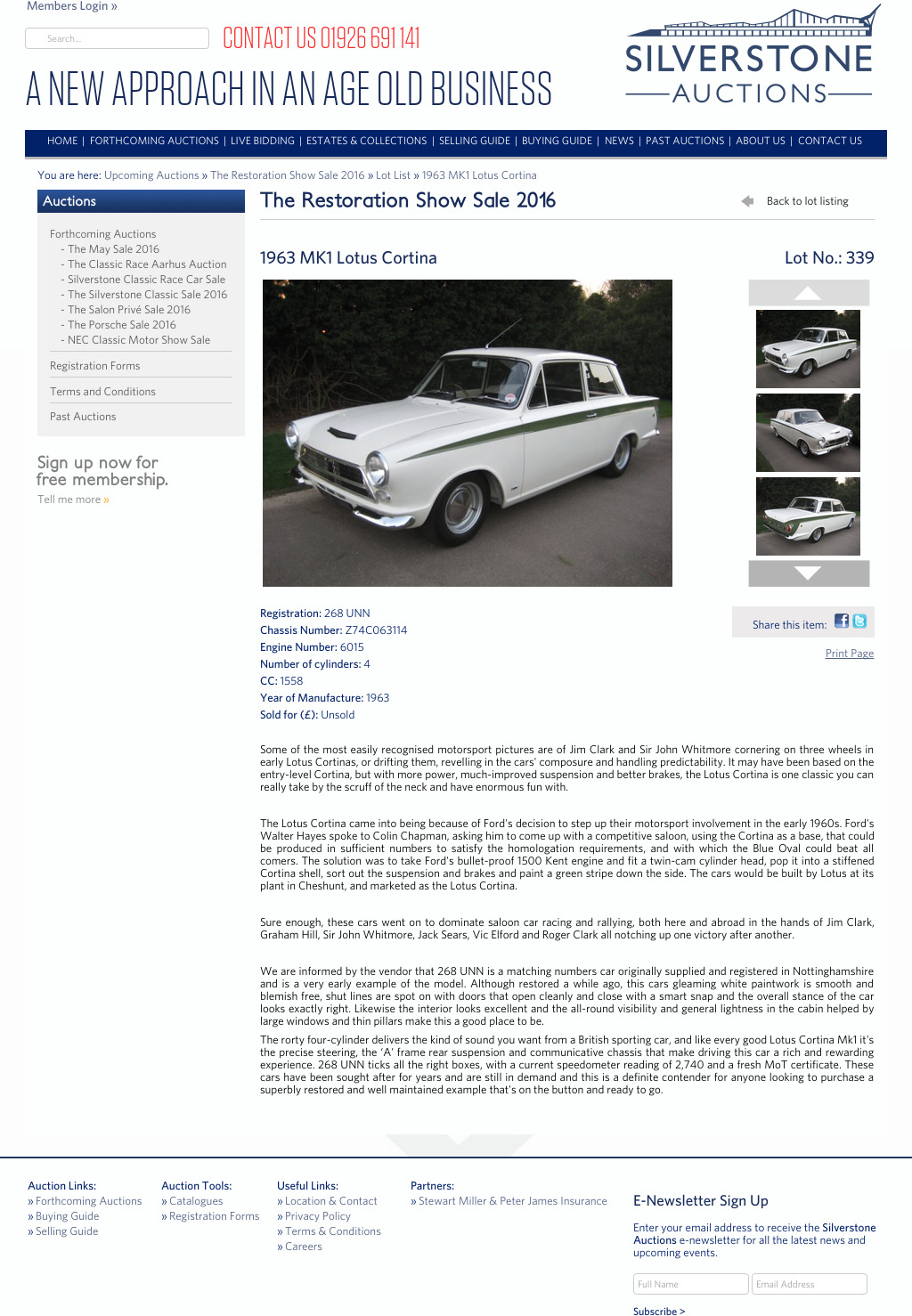 Members Login »

Search...

CONTACT US 01926 691 141

A NEW APPROACH IN AN AGE OLD BUSINESS

SILVERSTONE AUCTIONS

HOME | FORTHCOMING AUCTIONS | LIVE BIDDING | ESTATES & COLLECTIONS | SELLING GUIDE | BUYING GUIDE | NEWS | PAST AUCTIONS | ABOUT US | CONTACT US

You are here: Upcoming Auctions » The Restoration Show Sale 2016 » Lot List » 1963 MK1 Lotus Cortina

Auctions

Forthcoming Auctions
- The May Sale 2016
- The Classic Race Aarhus Auction
- Silverstone Classic Race Car Sale
- The Silverstone Classic Sale 2016
- The Salon Privé Sale 2016
- The Porsche Sale 2016
- NEC Classic Motor Show Sale

Registration Forms

Terms and Conditions

Past Auctions

Sign up now for free membership.

Tell me more »

The Restoration Show Sale 2016

Back to lot listing

1963 MK1 Lotus Cortina

Lot No.: 339

Registration: 268 UNN
Chassis Number: Z74C063114
Engine Number: 6015
Number of cylinders: 4
CC: 1558
Year of Manufacture: 1963
Sold for (£): Unsold

Share this item:

Print Page

Some of the most easily recognised motorsport pictures are of Jim Clark and Sir John Whitmore cornering on three wheels in early Lotus Cortinas, or drifting them, revelling in the cars' composure and handling predictability. It may have been based on the entry-level Cortina, but with more power, much-improved suspension and better brakes, the Lotus Cortina is one classic you can really take by the scruff of the neck and have enormous fun with.

The Lotus Cortina came into being because of Ford's decision to step up their motorsport involvement in the early 1960s. Ford's Walter Hayes spoke to Colin Chapman, asking him to come up with a competitive saloon, using the Cortina as a base, that could be produced in sufficient numbers to satisfy the homologation requirements, and with which the Blue Oval could beat all comers. The solution was to take Ford's bullet-proof 1500 Kent engine and fit a twin-cam cylinder head, pop it into a stiffened Cortina shell, sort out the suspension and brakes and paint a green stripe down the side. The cars would be built by Lotus at its plant in Cheshunt, and marketed as the Lotus Cortina.

Sure enough, these cars went on to dominate saloon car racing and rallying, both here and abroad in the hands of Jim Clark, Graham Hill, Sir John Whitmore, Jack Sears, Vic Elford and Roger Clark all notching up one victory after another.

We are informed by the vendor that 268 UNN is a matching numbers car originally supplied and registered in Nottinghamshire and is a very early example of the model. Although restored a while ago, this cars gleaming white paintwork is smooth and blemish free, shut lines are spot on with doors that open cleanly and close with a smart snap and the overall stance of the car looks exactly right. Likewise the interior looks excellent and the all-round visibility and general lightness in the cabin helped by large windows and thin pillars make this a good place to be.

The rorty four-cylinder delivers the kind of sound you want from a British sporting car, and like every good Lotus Cortina Mk1 it's the precise steering, the 'A' frame rear suspension and communicative chassis that make driving this car a rich and rewarding experience. 268 UNN ticks all the right boxes, with a current speedometer reading of 2,740 and a fresh MoT certificate. These cars have been sought after for years and are still in demand and this is a definite contender for anyone looking to purchase a superbly restored and well maintained example that's on the button and ready to go.

Auction Links:
» Forthcoming Auctions
» Buying Guide
» Selling Guide

Auction Tools:
» Catalogues
» Registration Forms

Useful Links:
» Location & Contact
» Privacy Policy
» Terms & Conditions
» Careers

Partners:
» Stewart Miller & Peter James Insurance

E-Newsletter Sign Up

Enter your email address to receive the Silverstone Auctions e-newsletter for all the latest news and upcoming events.

Full Name
Email Address

Subscribe >